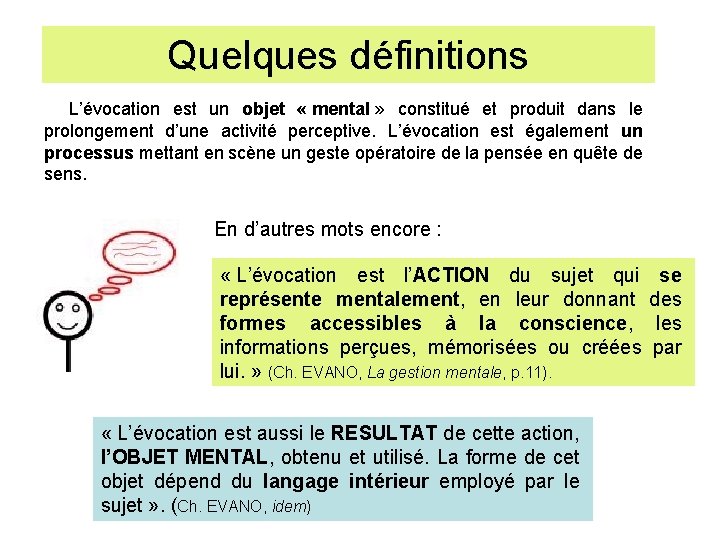 Quelques définitions

L'évocation est un objet « mental » constitué et produit dans le prolongement d'une activité perceptive. L'évocation est également un processus mettant en scène un geste opératoire de la pensée en quête de sens.

En d'autres mots encore :

« L'évocation est l'ACTION du sujet qui se représente mentalement, en leur donnant des formes accessibles à la conscience, les informations perçues, mémorisées ou créées par lui. » (Ch. EVANO, La gestion mentale, p.11).

« L'évocation est aussi le RESULTAT de cette action, l'OBJET MENTAL, obtenu et utilisé. La forme de cet objet dépend du langage intérieur employé par le sujet ». (Ch. EVANO, idem)